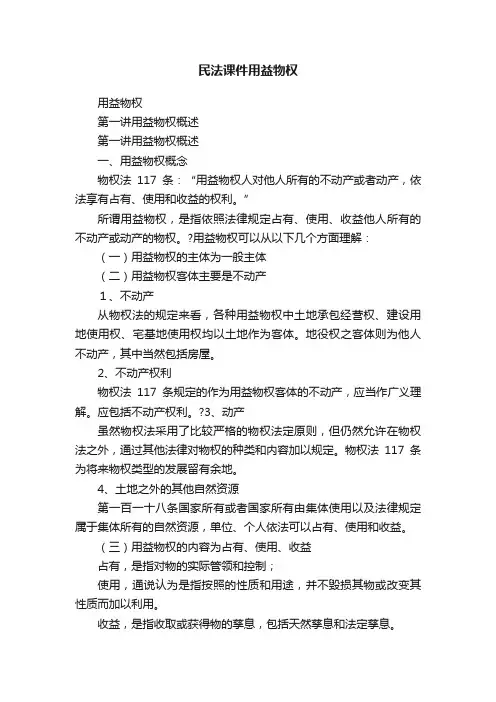 民法课件用益物权

用益物权

第一讲用益物权概述

第一讲用益物权概述

一、用益物权概念

物权法 117 条：“用益物权人对他人所有的不动产或者动产，依法享有占有、使用和收益的权利。”

所谓用益物权，是指依照法律规定占有、使用、收益他人所有的不动产或动产的物权。?用益物权可以从以下几个方面理解：

（一）用益物权的主体为一般主体

（二）用益物权客体主要是不动产

1、不动产

从物权法的规定来看，各种用益物权中土地承包经营权、建设用地使用权、宅基地使用权均以土地作为客体。地役权之客体则为他人不动产，其中当然包括房屋。

2、不动产权利

物权法 117 条规定的作为用益物权客体的不动产，应当作广义理解。应包括不动产权利。?3、动产

虽然物权法采用了比较严格的物权法定原则，但仍然允许在物权法之外，通过其他法律对物权的种类和内容加以规定。物权法 117 条为将来物权类型的发展留有余地。

4、土地之外的其他自然资源

第一百一十八条国家所有或者国家所有由集体使用以及法律规定属于集体所有的自然资源，单位、个人依法可以占有、使用和收益。

（三）用益物权的内容为占有、使用、收益

占有，是指对物的实际管领和控制；

使用，通说认为是指按照的性质和用途，并不毁损其物或改变其性质而加以利用。

收益，是指收取或获得物的孳息，包括天然孳息和法定孳息。